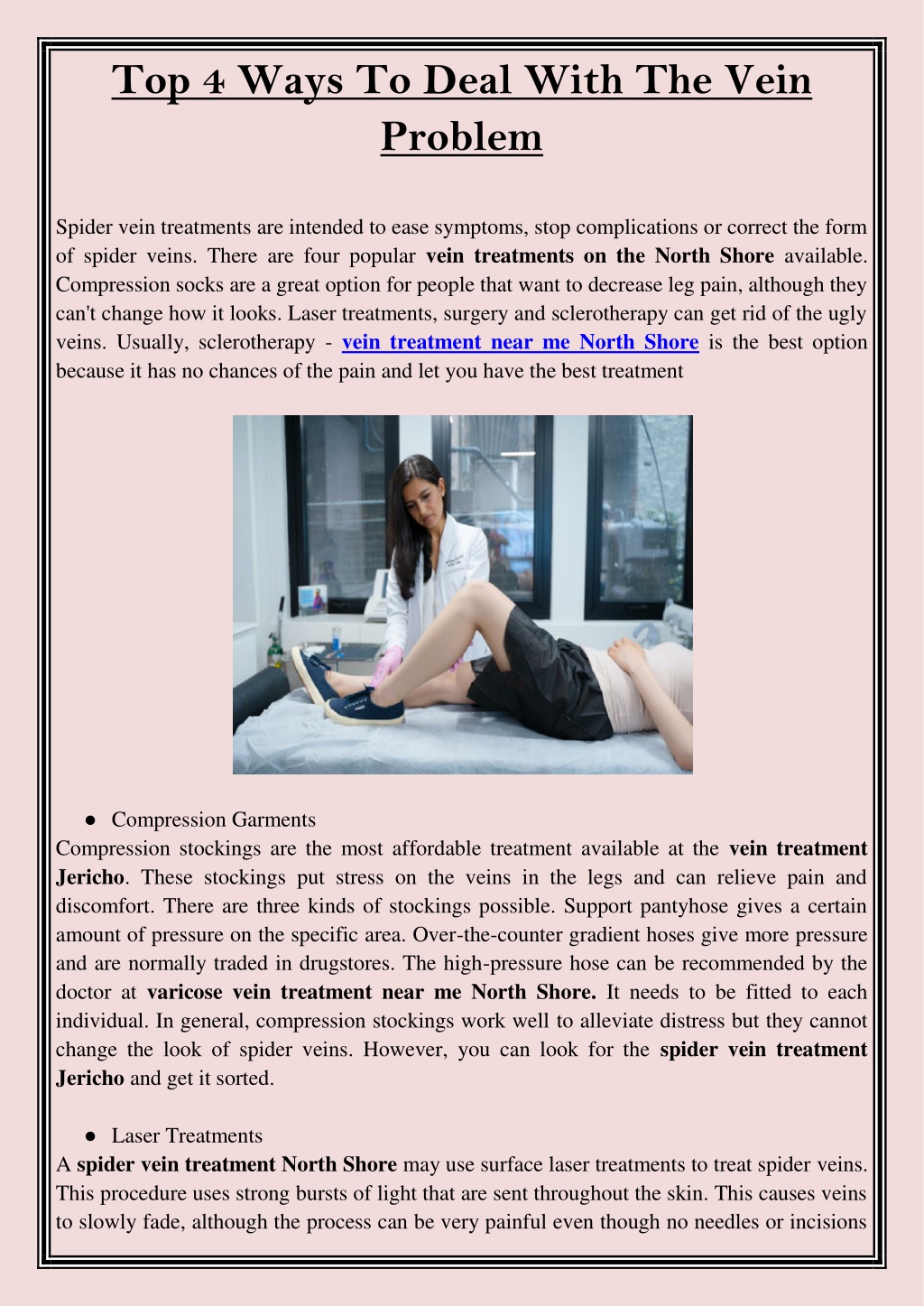 Top 4 Ways To Deal With The Vein Problem

Spider vein treatments are intended to ease symptoms, stop complications or correct the form of spider veins. There are four popular vein treatments on the North Shore available. Compression socks are a great option for people that want to decrease leg pain, although they can't change how it looks. Laser treatments, surgery and sclerotherapy can get rid of the ugly veins. Usually, sclerotherapy - vein treatment near me North Shore is the best option because it has no chances of the pain and let you have the best treatment

• Compression Garments
Compression stockings are the most affordable treatment available at the vein treatment Jericho. These stockings put stress on the veins in the legs and can relieve pain and discomfort. There are three kinds of stockings possible. Support pantyhose gives a certain amount of pressure on the specific area. Over-the-counter gradient hoses give more pressure and are normally traded in drugstores. The high-pressure hose can be recommended by the doctor at varicose vein treatment near me North Shore. It needs to be fitted to each individual. In general, compression stockings work well to alleviate distress but they cannot change the look of spider veins. However, you can look for the spider vein treatment Jericho and get it sorted.

• Laser Treatments
A spider vein treatment North Shore may use surface laser treatments to treat spider veins. This procedure uses strong bursts of light that are sent throughout the skin. This causes veins to slowly fade, although the process can be very painful even though no needles or incisions